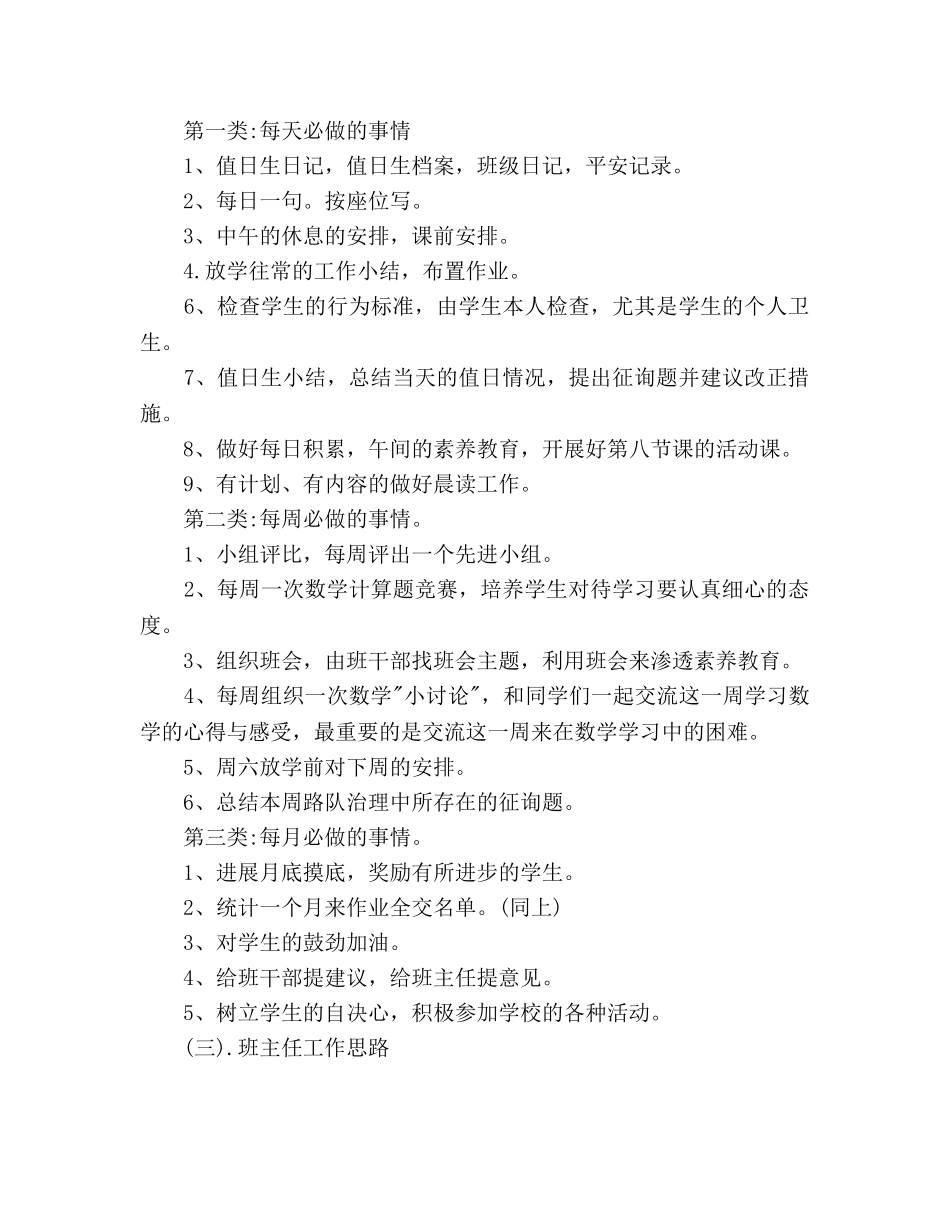 第一类:每天必做的事情

1、值日生日记，值日生档案，班级日记，平安记录。

2、每日一句。按座位写。

3、中午的休息的安排，课前安排。

4.放学往常的工作小结，布置作业。

6、检查学生的行为标准，由学生本人检查，尤其是学生的个人卫生。

7、值日生小结，总结当天的值日情况，提出征询题并建议改正措施。

8、做好每日积累，午间的素养教育，开展好第八节课的活动课。

9、有计划、有内容的做好晨读工作。

第二类:每周必做的事情。

1、小组评比，每周评出一个先进小组。

2、每周一次数学计算题竞赛，培养学生对待学习要认真细心的态度。

3、组织班会，由班干部找班会主题，利用班会来渗透素养教育。

4、每周组织一次数学"小讨论"，和同学们一起交流这一周学习数学的心得与感受，最重要的是交流这一周来在数学学习中的困难。

5、周六放学前对下周的安排。

6、总结本周路队治理中所存在的征询题。

第三类:每月必做的事情。

1、进展月底摸底，奖励有所进步的学生。

2、统计一个月来作业全交名单。(同上)

3、对学生的鼓劲加油。

4、给班干部提建议，给班主任提意见。

5、树立学生的自决心，积极参加学校的各种活动。

(三).班主任工作思路